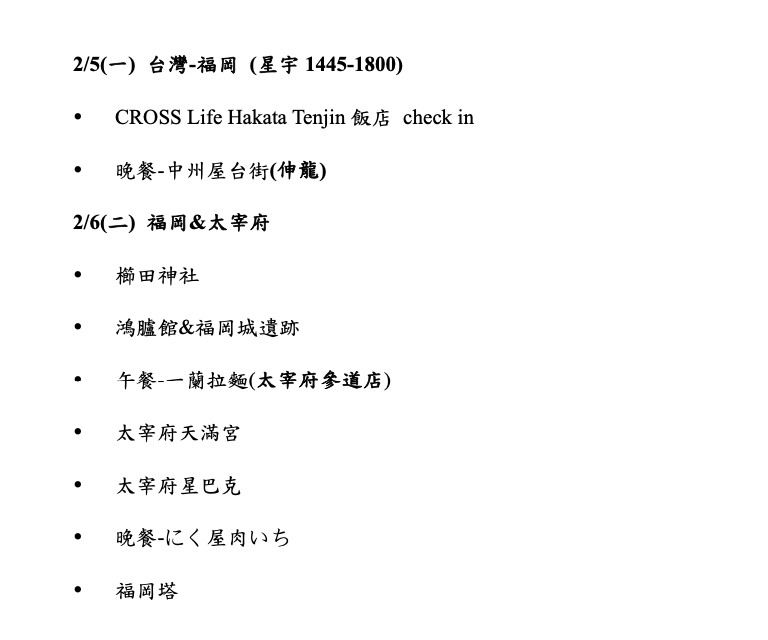 2/5(一) 台灣-福岡 (星宇 1445-1800)

• CROSS Life Hakata Tenjin 飯店 check in

• 晚餐-中州屋台街(伸龍)

2/6(二) 福岡&太宰府

• 櫛田神社

• 鴻臚館&福岡城遺跡

• 午餐-一蘭拉麵(太宰府参道店)

• 太宰府天滿宮

• 太宰府星巴克

• 晚餐-にく屋肉いち

• 福岡塔